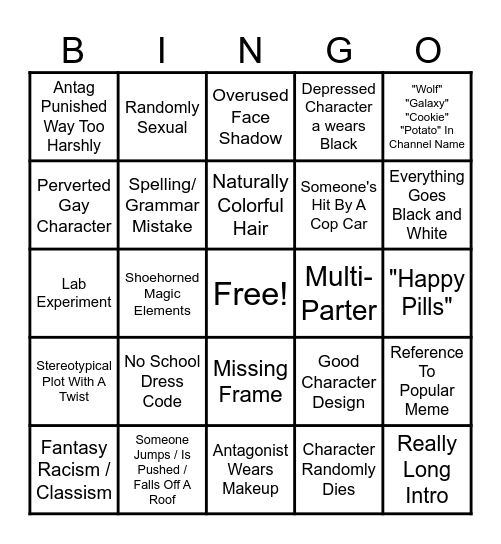 | B | I | N | G | O |
|---|---|---|---|---|
| Antag Punished Way Too Harshly | Randomly Sexual | Overused Face Shadow | Depressed Character a wears Black | "Wolf" "Galaxy" "Cookie" "Potato" In Channel Name |
| Perverted Gay Character | Spelling/ Grammar Mistake | Naturally Colorful Hair | Someone's Hit By A Cop Car | Everything Goes Black and White |
| Lab Experiment | Shoehorned Magic Elements | Free! | Multi-Parter | "Happy Pills" |
| Stereotypical Plot With A Twist | No School Dress Code | Missing Frame | Good Character Design | Reference To Popular Meme |
| Fantasy Racism / Classism | Someone Jumps / Is Pushed / Falls Off A Roof | Antagonist Wears Makeup | Character Randomly Dies | Really Long Intro |